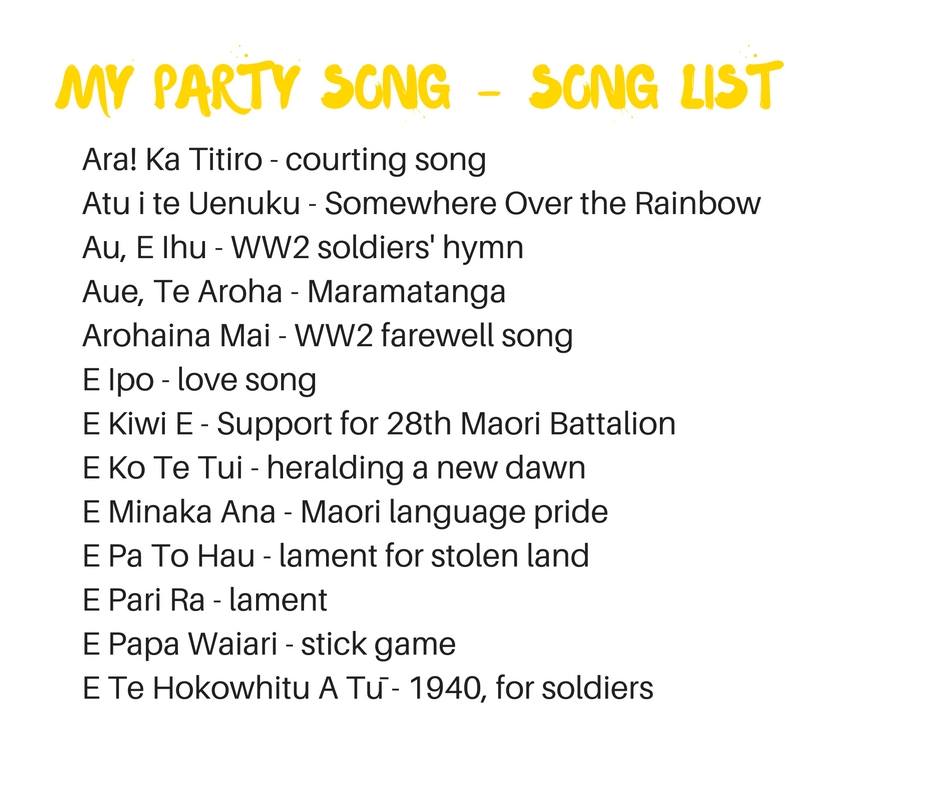 MY PARTY SONG - SONG LIST

Ara! Ka Titiro - courting song
Atu i te Uenuku - Somewhere Over the Rainbow
Au, E Ihu - WW2 soldiers' hymn
Aue, Te Aroha - Maramatanga
Arohaina Mai - WW2 farewell song
E Ipo - love song
E Kiwi E - Support for 28th Maori Battalion
E Ko Te Tui - heralding a new dawn
E Minaka Ana - Maori language pride
E Pa To Hau - lament for stolen land
E Pari Ra - lament
E Papa Waiari - stick game
E Te Hokowhitu A Tū - 1940, for soldiers